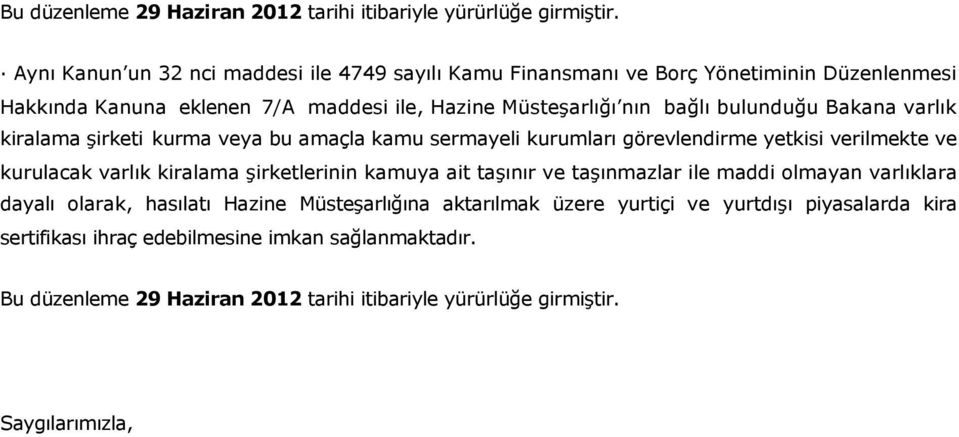 Bu düzenleme 29 Haziran 2012 tarihi itibariyle yürürlüğe girmiştir.

· Aynı Kanun'un 32 nci maddesi ile 4749 sayılı Kamu Finansmanı ve Borç Yönetiminin Düzenlenmesi Hakkında Kanuna eklenen 7/A maddesi ile, Hazine Müsteşarlığı'nın bağlı bulunduğu Bakana varlık kiralama şirketi kurma veya bu amaçla kamu sermayeli kurumları görevlendirme yetkisi verilmekte ve kurulacak varlık kiralama şirketlerinin kamuya ait taşınır ve taşınmazlar ile maddi olmayan varlıklara dayalı olarak, hasılatı Hazine Müsteşarlığına aktarılmak üzere yurtiçi ve yurtdışı piyasalarda kira sertifikası ihraç edebilmesine imkan sağlanmaktadır.

Bu düzenleme 29 Haziran 2012 tarihi itibariyle yürürlüğe girmiştir.

Saygılarımızla,